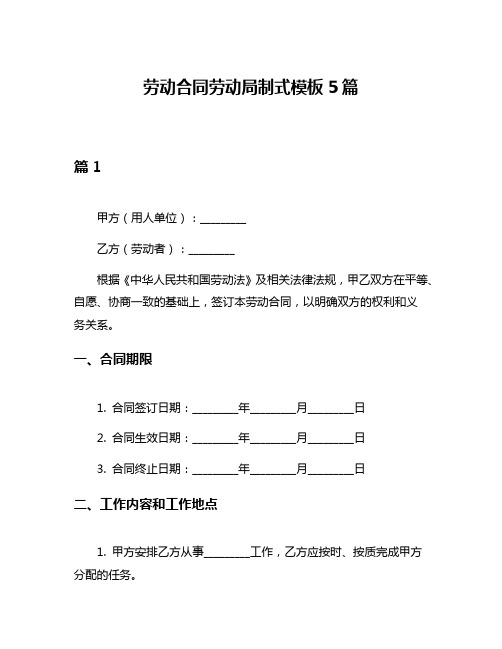 劳动合同劳动局制式模板 5 篇

篇 1

甲方（用人单位）：________

乙方（劳动者）：________

根据《中华人民共和国劳动法》及相关法律法规，甲乙双方在平等、自愿、协商一致的基础上，签订本劳动合同，以明确双方的权利和义务关系。

一、合同期限

1. 合同签订日期：________年________月________日

2. 合同生效日期：________年________月________日

3. 合同终止日期：________年________月________日

二、工作内容和工作地点

1. 甲方安排乙方从事________工作，乙方应按时、按质完成甲方分配的任务。